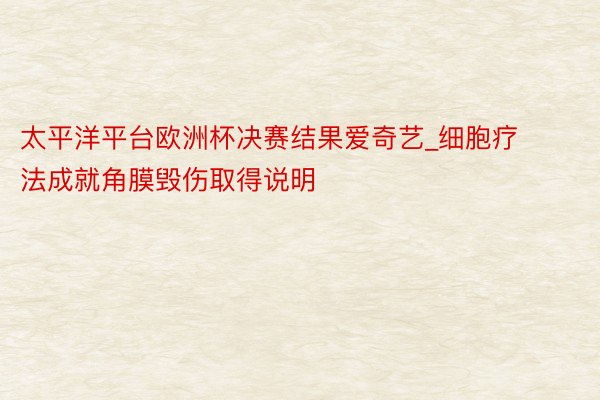 太平洋平台欧洲杯决赛结果爱奇艺_细胞疗法成就角膜毁伤取得说明